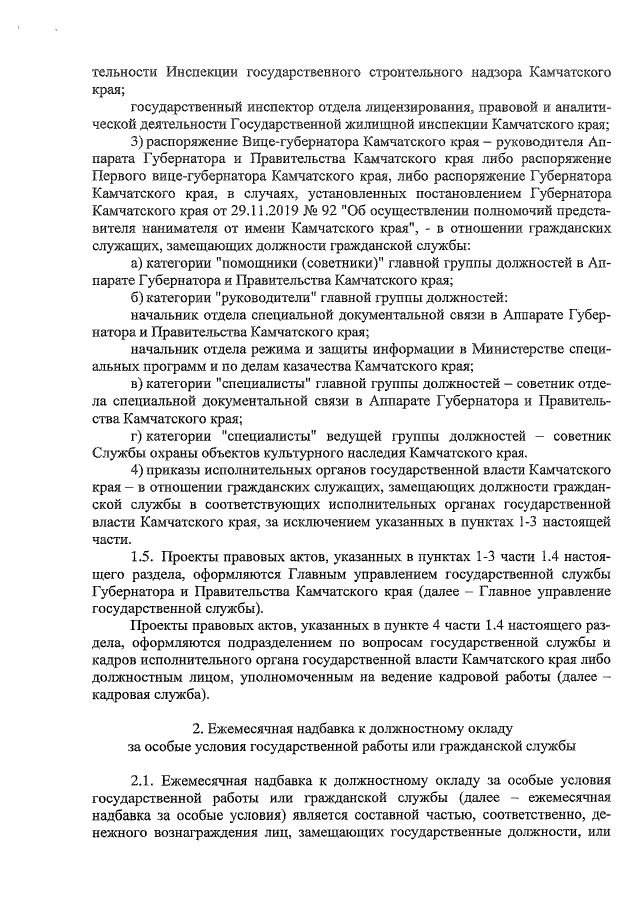 тельности Инспекции государственного строительного надзора Камчатского края;

государственный инспектор отдела лицензирования, правовой и аналитической деятельности Государственной жилищной инспекции Камчатского края;

3) распоряжение Вице-губернатора Камчатского края – руководителя Аппарата Губернатора и Правительства Камчатского края либо распоряжение Первого вице-губернатора Камчатского края, либо распоряжение Губернатора Камчатского края, в случаях, установленных постановлением Губернатора Камчатского края от 29.11.2019 № 92 "Об осуществлении полномочий представителя нанимателя от имени Камчатского края", - в отношении гражданских служащих, замещающих должности гражданской службы:

а) категории "помощники (советники)" главной группы должностей в Аппарате Губернатора и Правительства Камчатского края;

б) категории "руководители" главной группы должностей:

начальник отдела специальной документальной связи в Аппарате Губернатора и Правительства Камчатского края;

начальник отдела режима и защиты информации в Министерстве специальных программ и по делам казачества Камчатского края;

в) категории "специалисты" главной группы должностей – советник отдела специальной документальной связи в Аппарате Губернатора и Правительства Камчатского края;

г) категории "специалисты" ведущей группы должностей – советник Службы охраны объектов культурного наследия Камчатского края.

4) приказы исполнительных органов государственной власти Камчатского края – в отношении гражданских служащих, замещающих должности гражданской службы в соответствующих исполнительных органах государственной власти Камчатского края, за исключением указанных в пунктах 1-3 настоящей части.

1.5. Проекты правовых актов, указанных в пунктах 1-3 части 1.4 настоящего раздела, оформляются Главным управлением государственной службы Губернатора и Правительства Камчатского края (далее – Главное управление государственной службы).

Проекты правовых актов, указанных в пункте 4 части 1.4 настоящего раздела, оформляются подразделением по вопросам государственной службы и кадров исполнительного органа государственной власти Камчатского края либо должностным лицом, уполномоченным на ведение кадровой работы (далее – кадровая служба).

2. Ежемесячная надбавка к должностному окладу за особые условия государственной работы или гражданской службы

2.1. Ежемесячная надбавка к должностному окладу за особые условия государственной работы или гражданской службы (далее – ежемесячная надбавка за особые условия) является составной частью, соответственно, денежного вознаграждения лиц, замещающих государственные должности, или